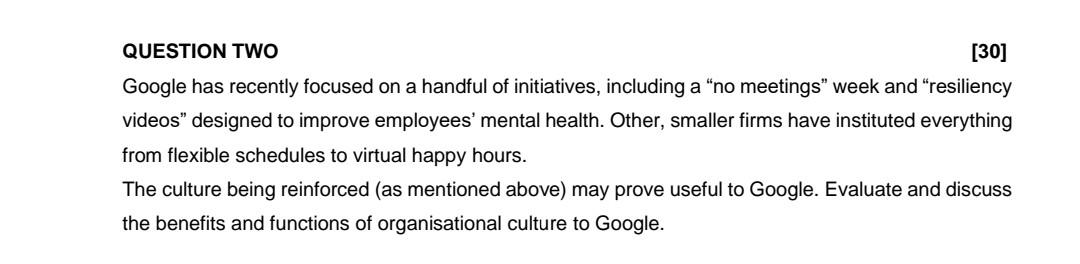 QUESTION TWO [30]

Google has recently focused on a handful of initiatives, including a “no meetings” week and “resiliency videos” designed to improve employees’ mental health. Other, smaller firms have instituted everything from flexible schedules to virtual happy hours.

The culture being reinforced (as mentioned above) may prove useful to Google. Evaluate and discuss the benefits and functions of organisational culture to Google.